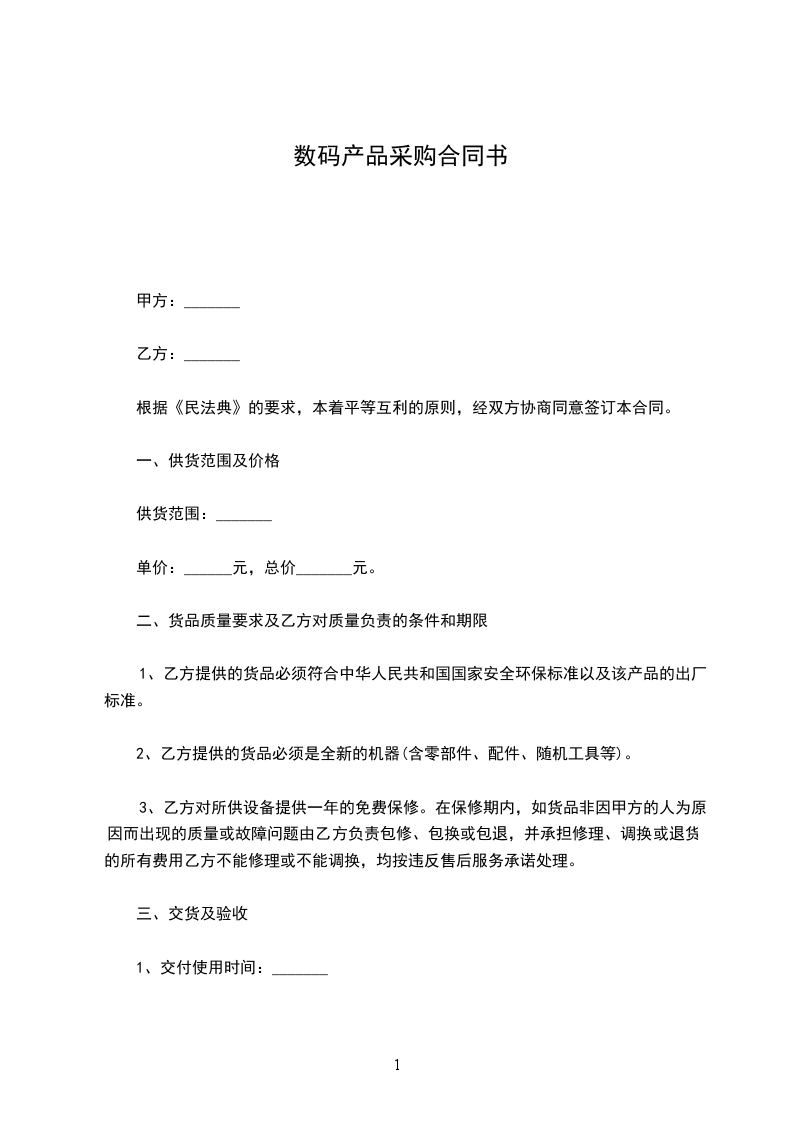 数码产品采购合同书

甲方：_______

乙方：_______

根据《民法典》的要求，本着平等互利的原则，经双方协商同意签订本合同。

一、供货范围及价格

供货范围：_______

单价：______元，总价_______元。

二、货品质量要求及乙方对质量负责的条件和期限

1、乙方提供的货品必须符合中华人民共和国国家安全环保标准以及该产品的出厂标准。

2、乙方提供的货品必须是全新的机器(含零部件、配件、随机工具等)。

3、乙方对所供设备提供一年的免费保修。在保修期内，如货品非因甲方的人为原因而出现的质量或故障问题由乙方负责包修、包换或包退，并承担修理、调换或退货的所有费用乙方不能修理或不能调换，均按违反售后服务承诺处理。

三、交货及验收

1、交付使用时间：_______

1